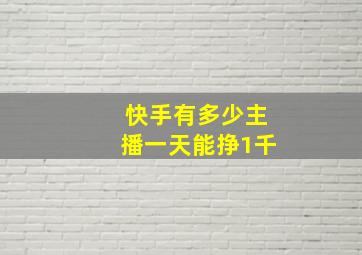 快手有多少主播一天能挣1千